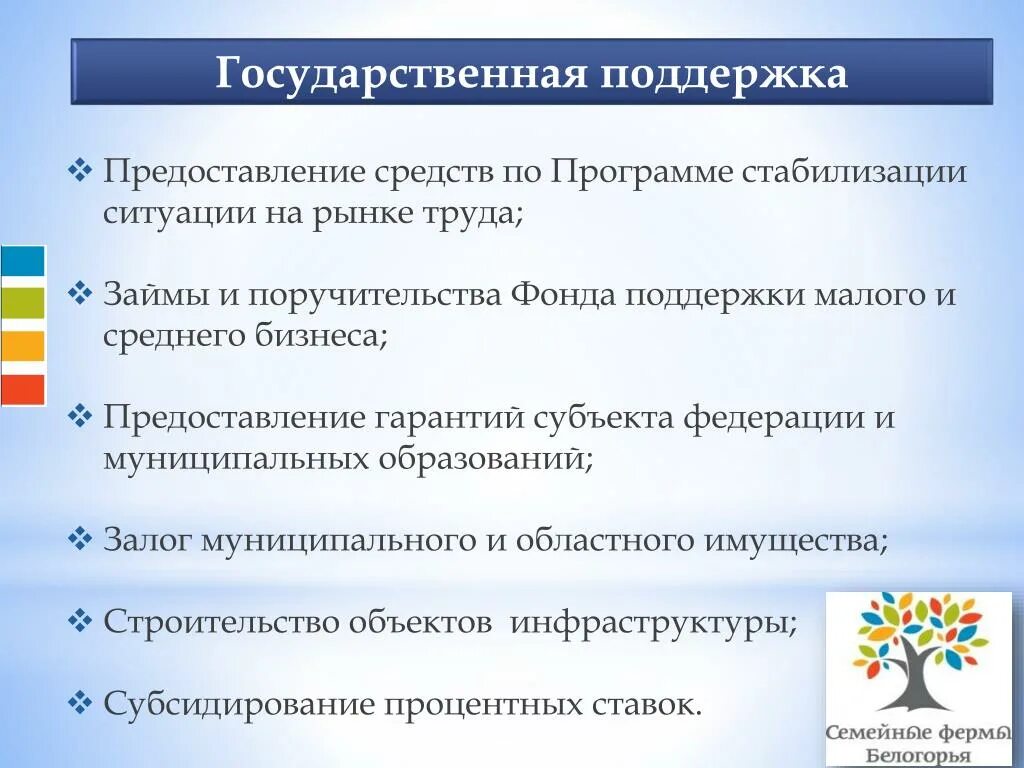 Государственная поддержка

❖ Предоставление средств по Программе стабилизации ситуации на рынке труда;

❖ Займы и поручительства Фонда поддержки малого и среднего бизнеса;

❖ Предоставление гарантий субъекта федерации и муниципальных образований;

❖ Залог муниципального и областного имущества;

❖ Строительство объектов инфраструктуры;

❖ Субсидирование процентных ставок.

Семейные фермы Белогорья